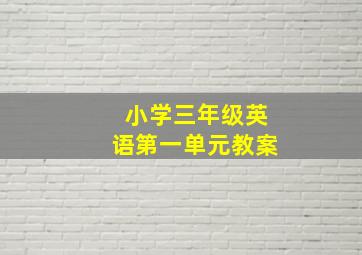 小学三年级英语第一单元教案